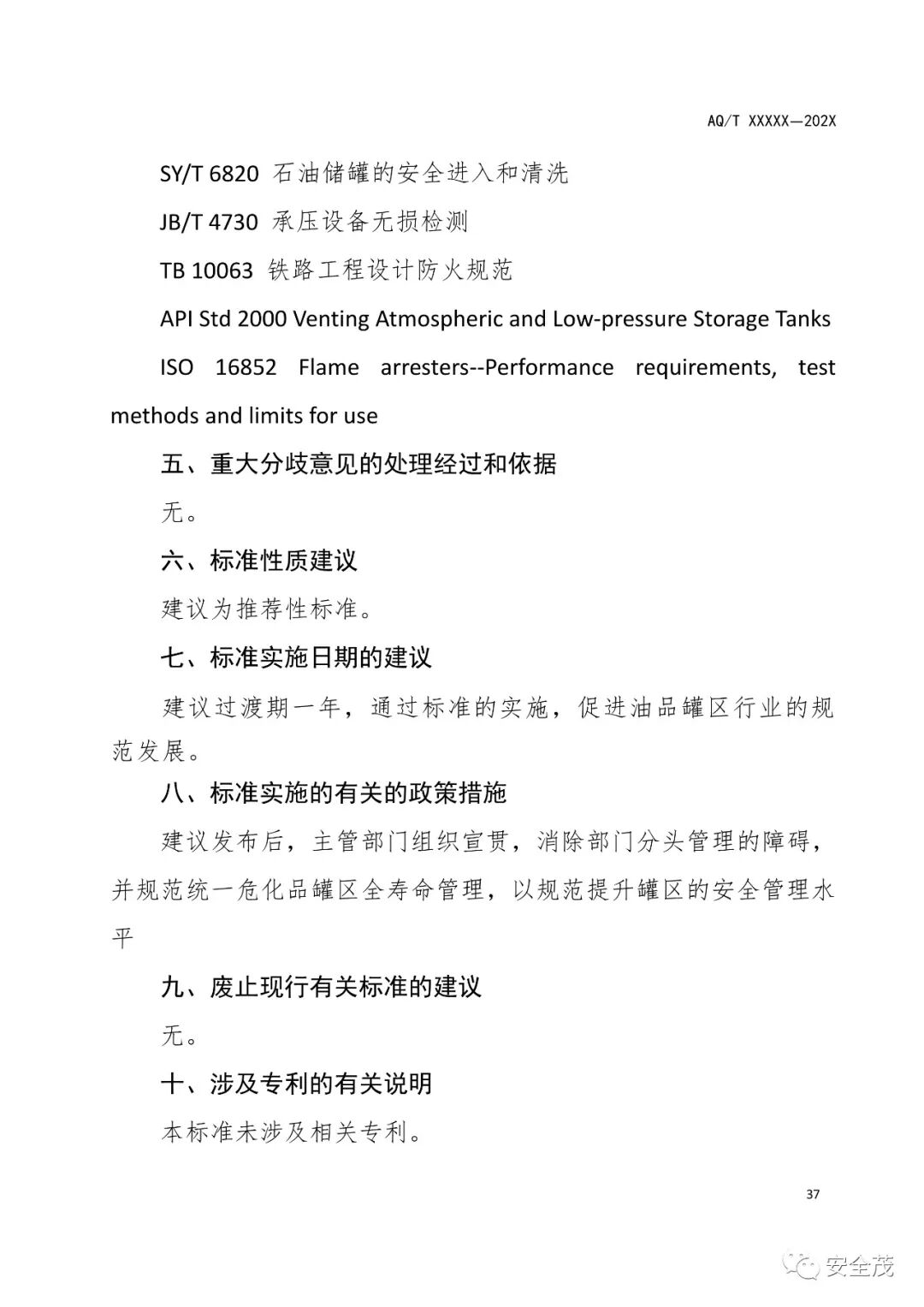 AQ/T XXXXX—202X

SY/T 6820 石油储罐的安全进入和清洗

JB/T 4730 承压设备无损检测

TB 10063 铁路工程设计防火规范

API Std 2000 Venting Atmospheric and Low-pressure Storage Tanks

ISO 16852 Flame arresters--Performance requirements, test methods and limits for use

五、重大分歧意见的处理经过和依据

无。

六、标准性质建议

建议为推荐性标准。

七、标准实施日期的建议

建议过渡期一年，通过标准的实施，促进油品罐区行业的规范发展。

八、标准实施的有关的政策措施

建议发布后，主管部门组织宣贯，消除部门分头管理的障碍，并规范统一危化品罐区全寿命管理，以规范提升罐区的安全管理水平

九、废止现行有关标准的建议

无。

十、涉及专利的有关说明

本标准未涉及相关专利。

37

安全茂